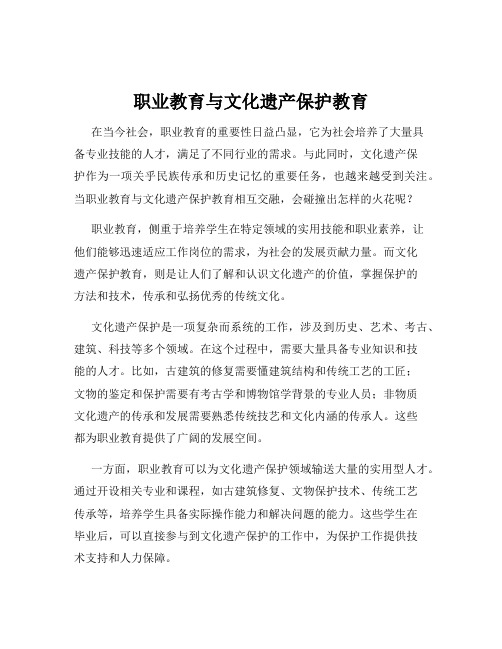 职业教育与文化遗产保护教育

在当今社会，职业教育的重要性日益凸显，它为社会培养了大量具备专业技能的人才，满足了不同行业的需求。与此同时，文化遗产保护作为一项关乎民族传承和历史记忆的重要任务，也越来越受到关注。当职业教育与文化遗产保护教育相互交融，会碰撞出怎样的火花呢？

职业教育，侧重于培养学生在特定领域的实用技能和职业素养，让他们能够迅速适应工作岗位的需求，为社会的发展贡献力量。而文化遗产保护教育，则是让人们了解和认识文化遗产的价值，掌握保护的方法和技术，传承和弘扬优秀的传统文化。

文化遗产保护是一项复杂而系统的工作，涉及到历史、艺术、考古、建筑、科技等多个领域。在这个过程中，需要大量具备专业知识和技能的人才。比如，古建筑的修复需要懂建筑结构和传统工艺的工匠；文物的鉴定和保护需要有考古学和博物馆学背景的专业人员；非物质文化遗产的传承和发展需要熟悉传统技艺和文化内涵的传承人。这些都为职业教育提供了广阔的发展空间。

一方面，职业教育可以为文化遗产保护领域输送大量的实用型人才。通过开设相关专业和课程，如古建筑修复、文物保护技术、传统工艺传承等，培养学生具备实际操作能力和解决问题的能力。这些学生在毕业后，可以直接参与到文化遗产保护的工作中，为保护工作提供技术支持和人力保障。